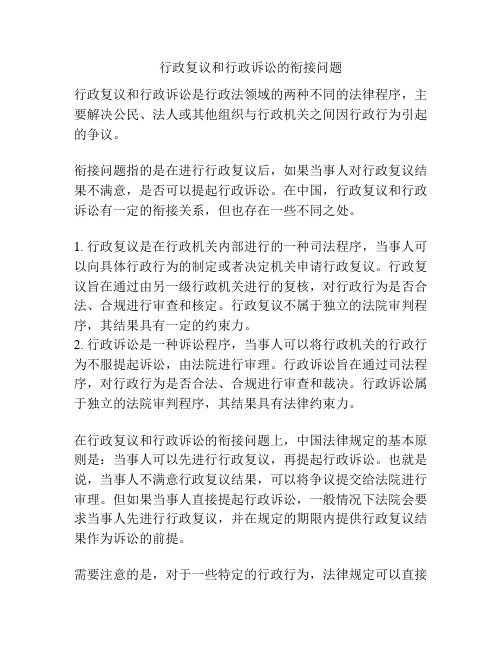 行政复议和行政诉讼的衔接问题

行政复议和行政诉讼是行政法领域的两种不同的法律程序，主要解决公民、法人或其他组织与行政机关之间因行政行为引起的争议。

衔接问题指的是在进行行政复议后，如果当事人对行政复议结果不满意，是否可以提起行政诉讼。在中国，行政复议和行政诉讼有一定的衔接关系，但也存在一些不同之处。

1. 行政复议是在行政机关内部进行的一种司法程序，当事人可以向具体行政行为的制定或者决定机关申请行政复议。行政复议旨在通过由另一级行政机关进行的复核，对行政行为是否合法、合规进行审查和核定。行政复议不属于独立的法院审判程序，其结果具有一定的约束力。
2. 行政诉讼是一种诉讼程序，当事人可以将行政机关的行政行为不服提起诉讼，由法院进行审理。行政诉讼旨在通过司法程序，对行政行为是否合法、合规进行审查和裁决。行政诉讼属于独立的法院审判程序，其结果具有法律约束力。

在行政复议和行政诉讼的衔接问题上，中国法律规定的基本原则是：当事人可以先进行行政复议，再提起行政诉讼。也就是说，当事人不满意行政复议结果，可以将争议提交给法院进行审理。但如果当事人直接提起行政诉讼，一般情况下法院会要求当事人先进行行政复议，并在规定的期限内提供行政复议结果作为诉讼的前提。

需要注意的是，对于一些特定的行政行为，法律规定可以直接